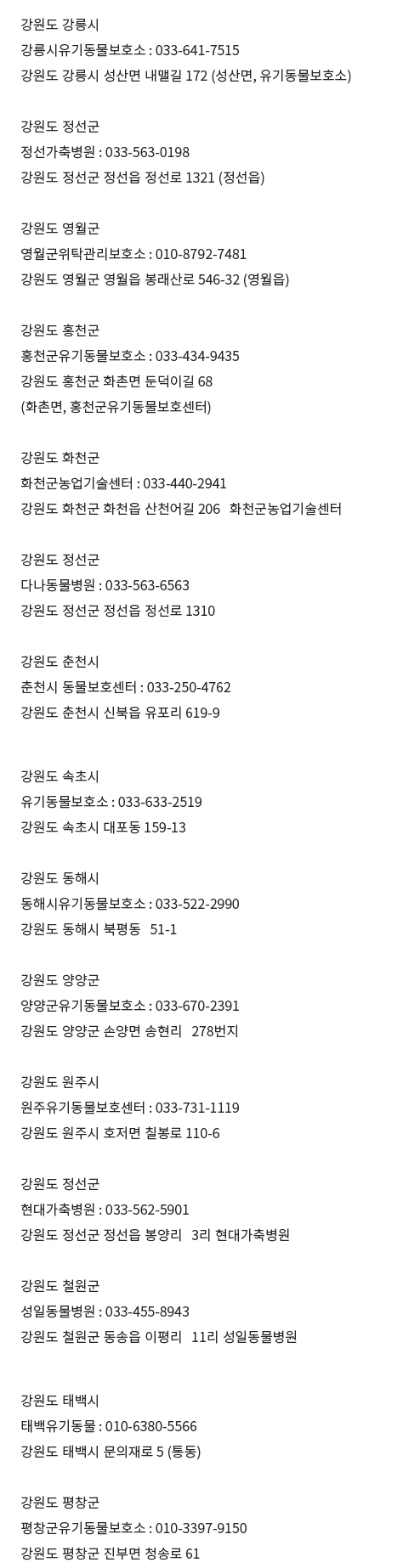 강원도 강릉시
강릉시유기동물보호소 : 033-641-7515
강원도 강릉시 성산면 내맬길 172 (성산면, 유기동물보호소)

강원도 정선군
정선가축병원 : 033-563-0198
강원도 정선군 정선읍 정선로 1321 (정선읍)

강원도 영월군
영월군위탁관리보호소 : 010-8792-7481
강원도 영월군 영월읍 봉래산로 546-32 (영월읍)

강원도 홍천군
홍천군유기동물보호소 : 033-434-9435
강원도 홍천군 화촌면 둔덕이길 68
(화촌면, 홍천군유기동물보호센터)

강원도 화천군
화천군농업기술센터 : 033-440-2941
강원도 화천군 화천읍 산천어길 206 화천군농업기술센터

강원도 정선군
다나동물병원 : 033-563-6563
강원도 정선군 정선읍 정선로 1310

강원도 춘천시
춘천시 동물보호센터 : 033-250-4762
강원도 춘천시 신북읍 유포리 619-9

강원도 속초시
유기동물보호소 : 033-633-2519
강원도 속초시 대포동 159-13

강원도 동해시
동해시유기동물보호소 : 033-522-2990
강원도 동해시 북평동 51-1

강원도 양양군
양양군유기동물보호소 : 033-670-2391
강원도 양양군 손양면 송현리 278번지

강원도 원주시
원주유기동물보호센터 : 033-731-1119
강원도 원주시 호저면 칠봉로 110-6

강원도 정선군
현대가축병원 : 033-562-5901
강원도 정선군 정선읍 봉양리 3리 현대가축병원

강원도 철원군
성일동물병원 : 033-455-8943
강원도 철원군 동송읍 이평리 11리 성일동물병원

강원도 태백시
태백유기동물 : 010-6380-5566
강원도 태백시 문의재로 5 (통동)

강원도 평창군
평창군유기동물보호소 : 010-3397-9150
강원도 평창군 진부면 청송로 61